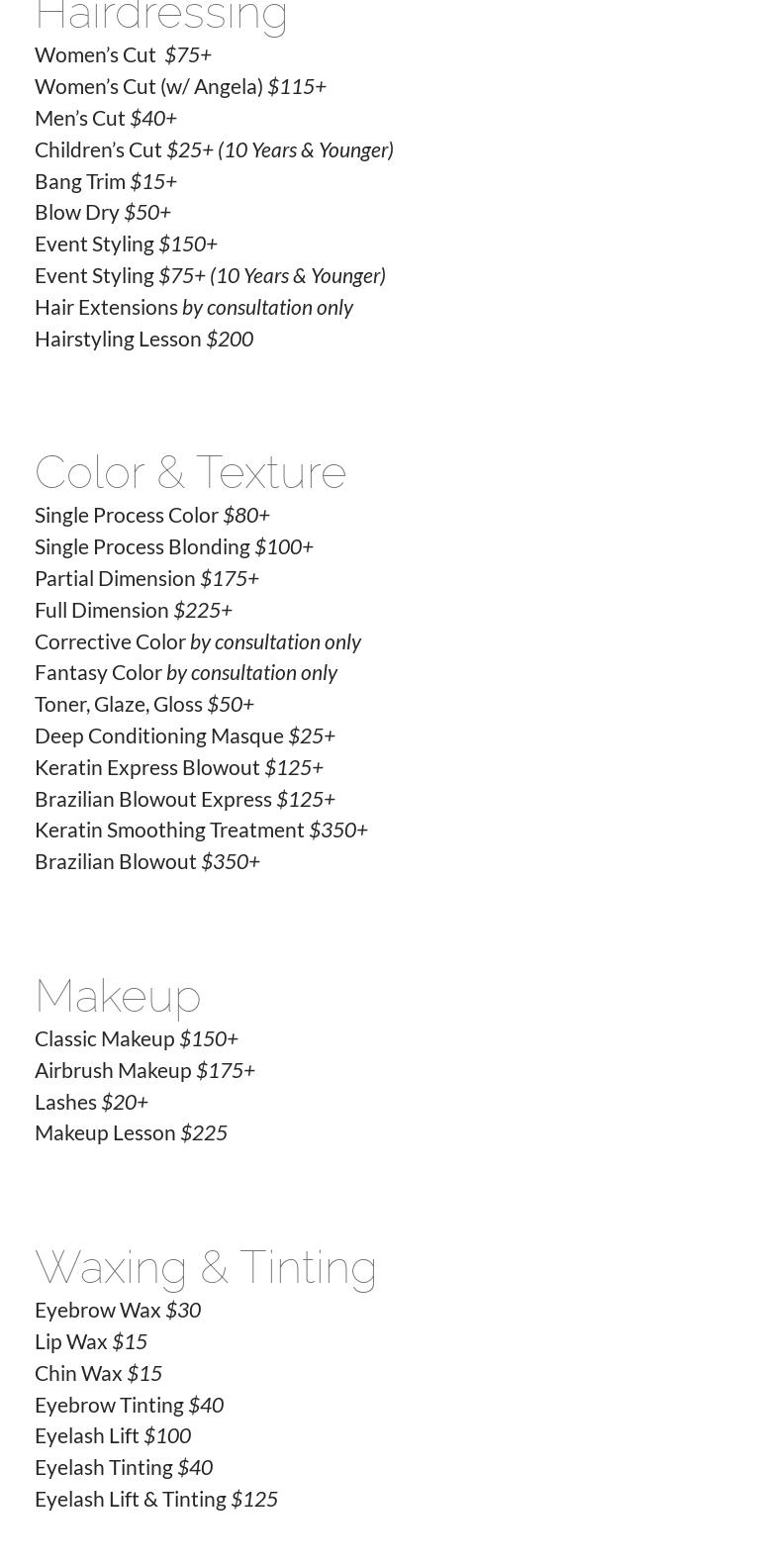 Hairdressing
Women's Cut $75+
Women's Cut (w/ Angela) $115+
Men's Cut $40+
Children's Cut $25+ (10 Years & Younger)
Bang Trim $15+
Blow Dry $50+
Event Styling $150+
Event Styling $75+ (10 Years & Younger)
Hair Extensions by consultation only
Hairstyling Lesson $200

Color & Texture
Single Process Color $80+
Single Process Blonding $100+
Partial Dimension $175+
Full Dimension $225+
Corrective Color by consultation only
Fantasy Color by consultation only
Toner, Glaze, Gloss $50+
Deep Conditioning Masque $25+
Keratin Express Blowout $125+
Brazilian Blowout Express $125+
Keratin Smoothing Treatment $350+
Brazilian Blowout $350+

Makeup
Classic Makeup $150+
Airbrush Makeup $175+
Lashes $20+
Makeup Lesson $225

Waxing & Tinting
Eyebrow Wax $30
Lip Wax $15
Chin Wax $15
Eyebrow Tinting $40
Eyelash Lift $100
Eyelash Tinting $40
Eyelash Lift & Tinting $125